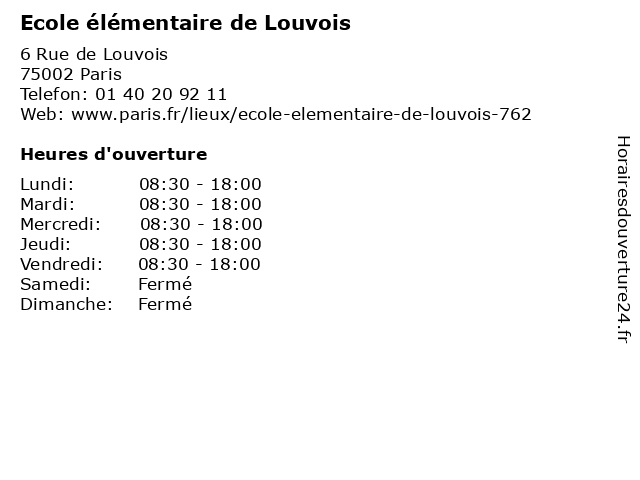 Ecole élémentaire de Louvois

6 Rue de Louvois
75002 Paris
Telefon: 01 40 20 92 11
Web: www.paris.fr/lieux/ecole-elementaire-de-louvois-762

Heures d'ouverture

| | |
|---|---|
| Lundi: | 08:30 - 18:00 |
| Mardi: | 08:30 - 18:00 |
| Mercredi: | 08:30 - 18:00 |
| Jeudi: | 08:30 - 18:00 |
| Vendredi: | 08:30 - 18:00 |
| Samedi: | Fermé |
| Dimanche: | Fermé |

Horairesdouverture24.fr